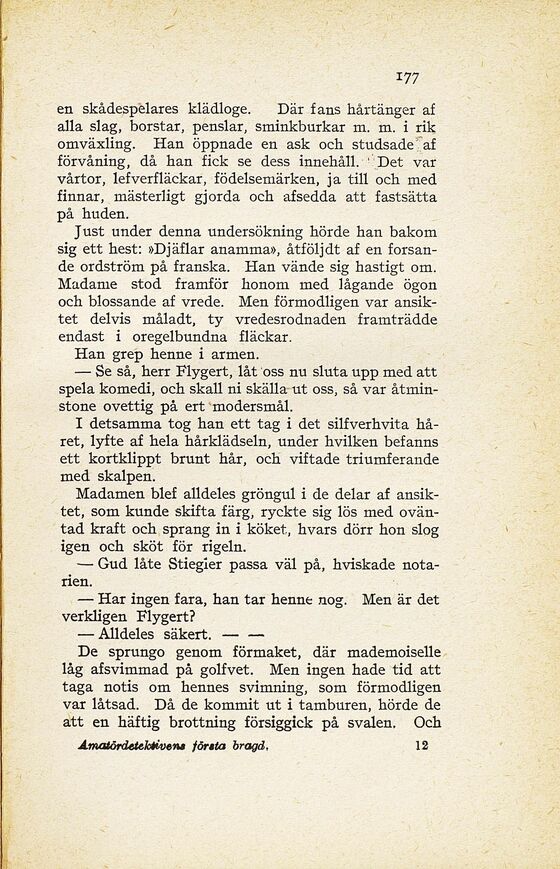 177

en skådespelares klädloge. Där fans hårtänger af alla slag, borstar, penslar, sminkburkar m. m. i rik omväxling. Han öppnade en ask och studsade af förvåning, då han fick se dess innehåll. Det var vårtor, lefverfläckar, födelsemärken, ja till och med finnar, mästerligt gjorda och afsedda att fastsätta på huden.

Just under denna undersökning hörde han bakom sig ett hest: »Djäflar anamma», åtföljdt af en forsande ordström på franska. Han vände sig hastigt om. Madame stod framför honom med lågande ögon och blossande af vrede. Men förmodligen var ansiktet delvis måladt, ty vredesrodnaden framträdde endast i oregelbundna fläckar.

Han grep henne i armen.

— Se så, herr Flygert, låt oss nu sluta upp med att spela komedi, och skall ni skälla ut oss, så var åtminstone ovettig på ert modersmål.

I detsamma tog han ett tag i det silfverhvita håret, lyfte af hela hårklädseln, under hvilken befanns ett kortklippt brunt hår, och viftade triumferande med skalpen.

Madamen blef alldeles gröngul i de delar af ansiktet, som kunde skifta färg, ryckte sig lös med oväntad kraft och sprang in i köket, hvars dörr hon slog igen och sköt för rigeln.

— Gud låte Stiegier passa väl på, hviskade notarien.

— Har ingen fara, han tar henne nog. Men är det verkligen Flygert?

— Alldeles säkert. — —

De sprungo genom förmaket, där mademoiselle låg afsvimmad på golfvet. Men ingen hade tid att taga notis om hennes svimning, som förmodligen var låtsad. Då de kommit ut i tamburen, hörde de att en häftig brottning försiggick på svalen. Och

Amatördetektivens första bragd. 12